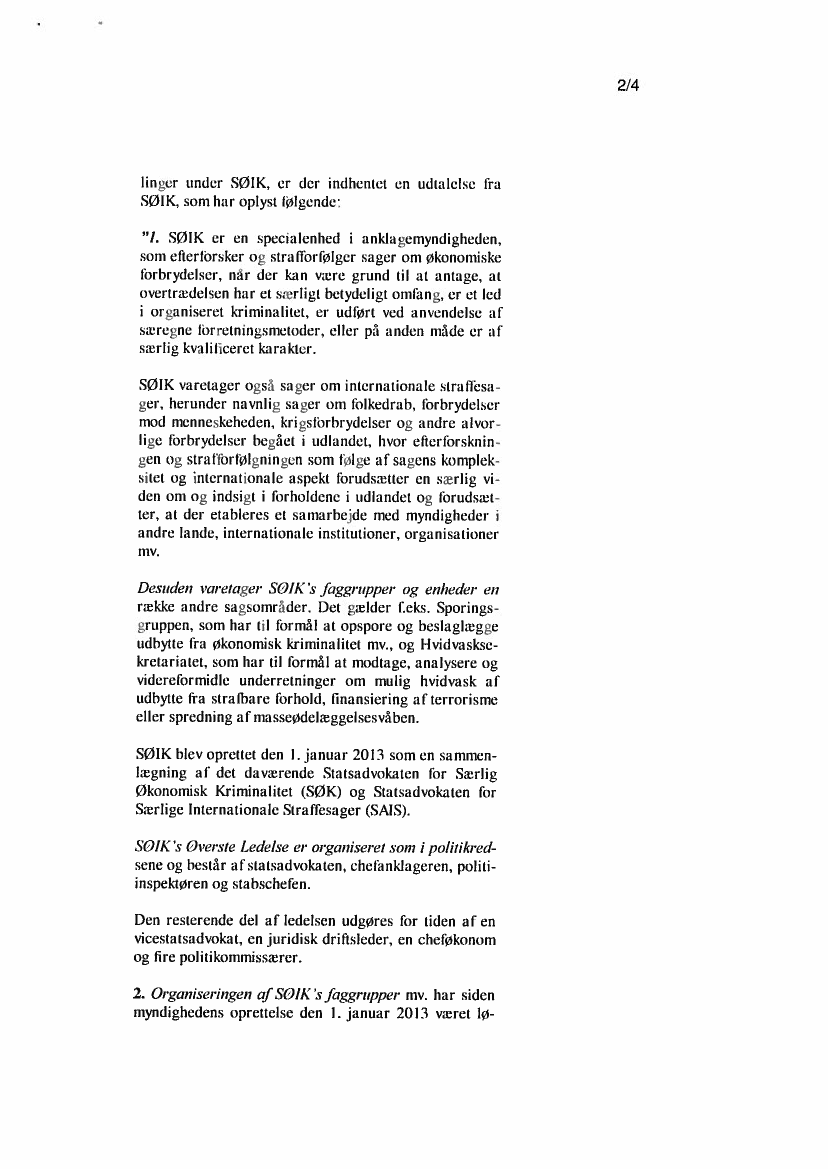 2/4

linger under SØIK, er der indhentet en udtalelse fra SØIK, som har oplyst følgende:

"1. SØIK er en specialenhed i anklagemyndigheden, som efterforsker og strafforfølger sager om økonomiske forbrydelser, når der kan være grund til at antage, at overtrædelsen har et særligt betydeligt omfang, er et led i organiseret kriminalitet, er udført ved anvendelse af særegne forretningsmetoder, eller på anden måde er af særlig kvalificeret karakter.

SØIK varetager også sager om internationale straffesager, herunder navnlig sager om folkedrab, forbrydelser mod menneskeheden, krigsforbrydelser og andre alvorlige forbrydelser begået i udlandet, hvor efterforskningen og strafforfølgningen som følge af sagens kompleksitet og internationale aspekt forudsætter en særlig viden om og indsigt i forholdene i udlandet og forudsætter, at der etableres et samarbejde med myndigheder i andre lande, internationale institutioner, organisationer mv.

Desuden varetager SØIK's faggrupper og enheder en række andre sagsområder. Det gælder f.eks. Sporingsgruppen, som har til formål at opspore og beslaglægge udbytte fra økonomisk kriminalitet mv., og Hvidvasksekretariatet, som har til formål at modtage, analysere og videreformidle underretninger om mulig hvidvask af udbytte fra strafbare forhold, finansiering af terrorisme eller spredning af masseødelæggelsesvåben.

SØIK blev oprettet den 1. januar 2013 som en sammenlægning af det daværende Statsadvokaten for Særlig Økonomisk Kriminalitet (SØK) og Statsadvokaten for Særlige Internationale Straffesager (SAIS).

SØIK's Øverste Ledelse er organiseret som i politikredsene og består af statsadvokaten, chefanklageren, politiinspektøren og stabschefen.

Den resterende del af ledelsen udgøres for tiden af en vicestatsadvokat, en juridisk driftsleder, en cheføkonom og fire politikommissærer.

2. Organiseringen af SØIK's faggrupper mv. har siden myndighedens oprettelse den 1. januar 2013 været lø-